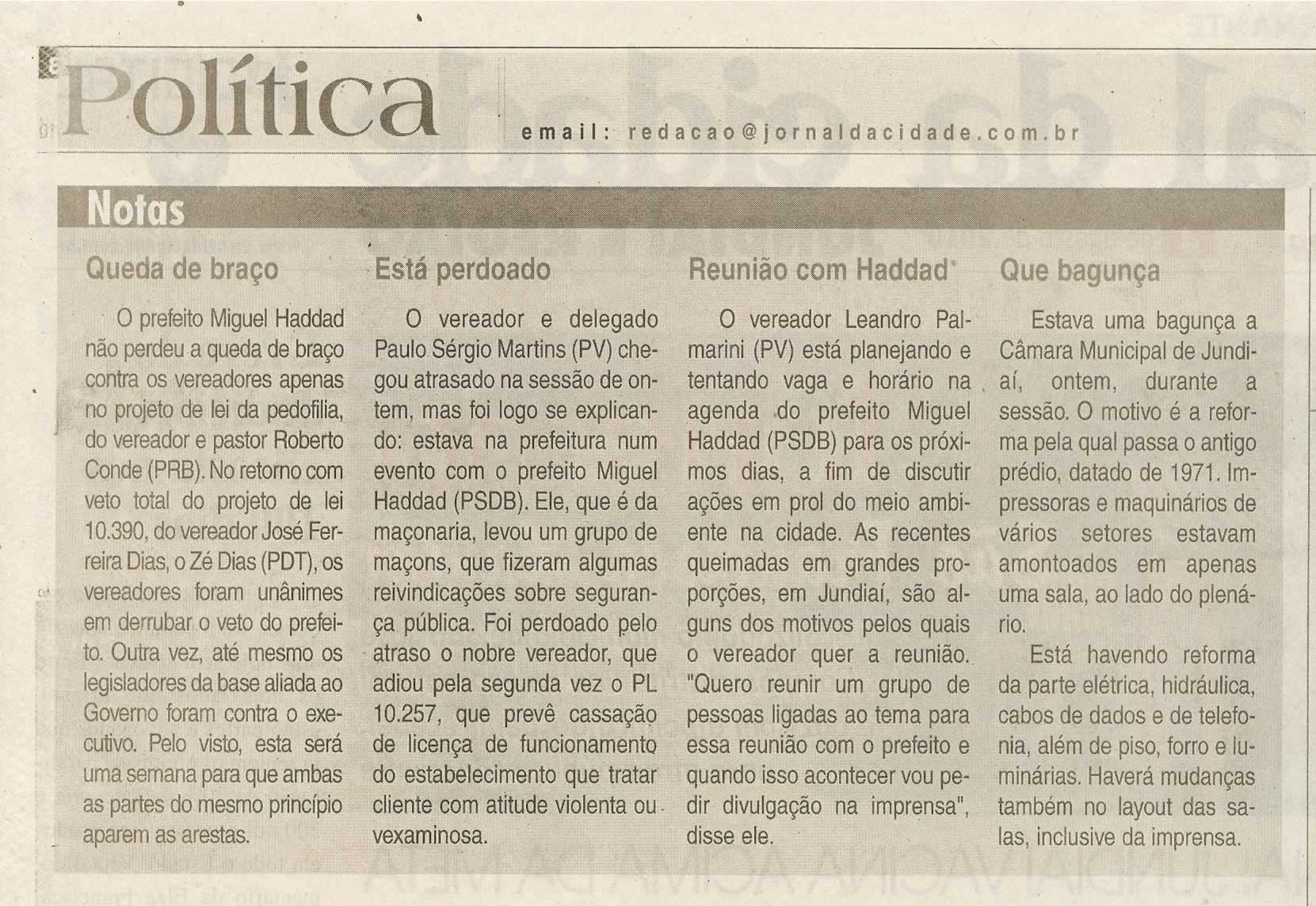 Política

email: redacao@jornaldacidade.com.br

Notas

Queda de braço

O prefeito Miguel Haddad não perdeu a queda de braço contra os vereadores apenas no projeto de lei da pedofilia, do vereador e pastor Roberto Conde (PRB). No retorno com veto total do projeto de lei 10.390, do vereador José Ferreira Dias, o Zé Dias (PDT), os vereadores foram unânimes em derrubar o veto do prefeito. Outra vez, até mesmo os legisladores da base aliada ao Governo foram contra o executivo. Pelo visto, esta será uma semana para que ambas as partes do mesmo princípio aparem as arestas.

Está perdoado

O vereador e delegado Paulo Sérgio Martins (PV) chegou atrasado na sessão de ontem, mas foi logo se explicando: estava na prefeitura num evento com o prefeito Miguel Haddad (PSDB). Ele, que é da maçonaria, levou um grupo de maçons, que fizeram algumas reivindicações sobre segurança pública. Foi perdoado pelo atraso o nobre vereador, que adiou pela segunda vez o PL 10.257, que prevê cassação de licença de funcionamento do estabelecimento que tratar cliente com atitude violenta ou vexaminosa.

Reunião com Haddad

O vereador Leandro Palmarini (PV) está planejando e tentando vaga e horário na agenda do prefeito Miguel Haddad (PSDB) para os próximos dias, a fim de discutir ações em prol do meio ambiente na cidade. As recentes queimadas em grandes proporções, em Jundiaí, são alguns dos motivos pelos quais o vereador quer a reunião. "Quero reunir um grupo de pessoas ligadas ao tema para essa reunião com o prefeito e quando isso acontecer vou pedir divulgação na imprensa", disse ele.

Que bagunça

Estava uma bagunça a Câmara Municipal de Jundiaí, ontem, durante a sessão. O motivo é a reforma pela qual passa o antigo prédio, datado de 1971. Impressoras e maquinários de vários setores estavam amontoados em apenas uma sala, ao lado do plenário.

Está havendo reforma da parte elétrica, hidráulica, cabos de dados e de telefonia, além de piso, forro e luminárias. Haverá mudanças também no layout das salas, inclusive da imprensa.